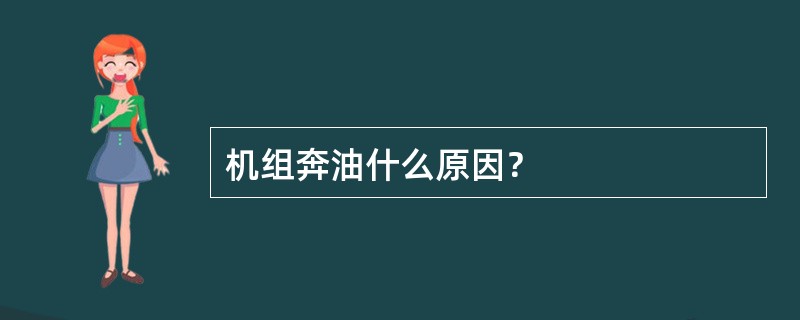 机组奔油什么原因?